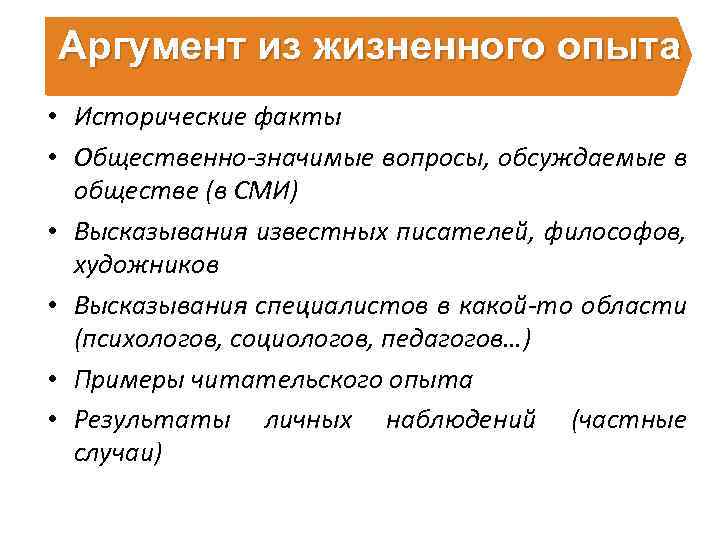 Аргумент из жизненного опыта

• Исторические факты
• Общественно-значимые вопросы, обсуждаемые в обществе (в СМИ)
• Высказывания известных писателей, философов, художников
• Высказывания специалистов в какой-то области (психологов, социологов, педагогов…)
• Примеры читательского опыта
• Результаты личных наблюдений (частные случаи)